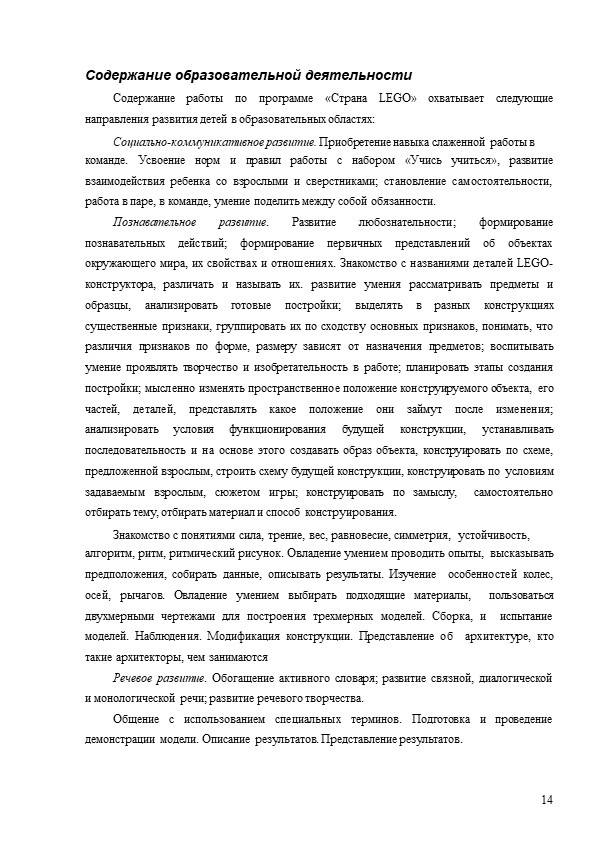 Содержание образовательной деятельности

Содержание работы по программе «Страна LEGO» охватывает следующие направления развития детей в образовательных областях:

Социально-коммуникативное развитие. Приобретение навыка слаженной работы в команде. Усвоение норм и правил работы с набором «Учись учиться», развитие взаимодействия ребенка со взрослыми и сверстниками; становление самостоятельности, работа в паре, в команде, умение поделить между собой обязанности.

Познавательное развитие. Развитие любознательности; формирование познавательных действий; формирование первичных представлений об объектах окружающего мира, их свойствах и отношениях. Знакомство с названиями деталей LEGO-конструктора, различать и называть их. развитие умения рассматривать предметы и образцы, анализировать готовые постройки; выделять в разных конструкциях существенные признаки, группировать их по сходству основных признаков, понимать, что различия признаков по форме, размеру зависят от назначения предметов; воспитывать умение проявлять творчество и изобретательность в работе; планировать этапы создания постройки; мысленно изменять пространственное положение конструируемого объекта, его частей, деталей, представлять какое положение они займут после изменения; анализировать условия функционирования будущей конструкции, устанавливать последовательность и на основе этого создавать образ объекта, конструировать по схеме, предложенной взрослым, строить схему будущей конструкции, конструировать по условиям задаваемым взрослым, сюжетом игры; конструировать по замыслу, самостоятельно отбирать тему, отбирать материал и способ конструирования.

Знакомство с понятиями сила, трение, вес, равновесие, симметрия, устойчивость, алгоритм, ритм, ритмический рисунок. Овладение умением проводить опыты, высказывать предположения, собирать данные, описывать результаты. Изучение особенностей колес, осей, рычагов. Овладение умением выбирать подходящие материалы, пользоваться двухмерными чертежами для построения трехмерных моделей. Сборка, и испытание моделей. Наблюдения. Модификация конструкции. Представление об архитектуре, кто такие архитекторы, чем занимаются

Речевое развитие. Обогащение активного словаря; развитие связной, диалогической и монологической речи; развитие речевого творчества.

Общение с использованием специальных терминов. Подготовка и проведение демонстрации модели. Описание результатов. Представление результатов.

14